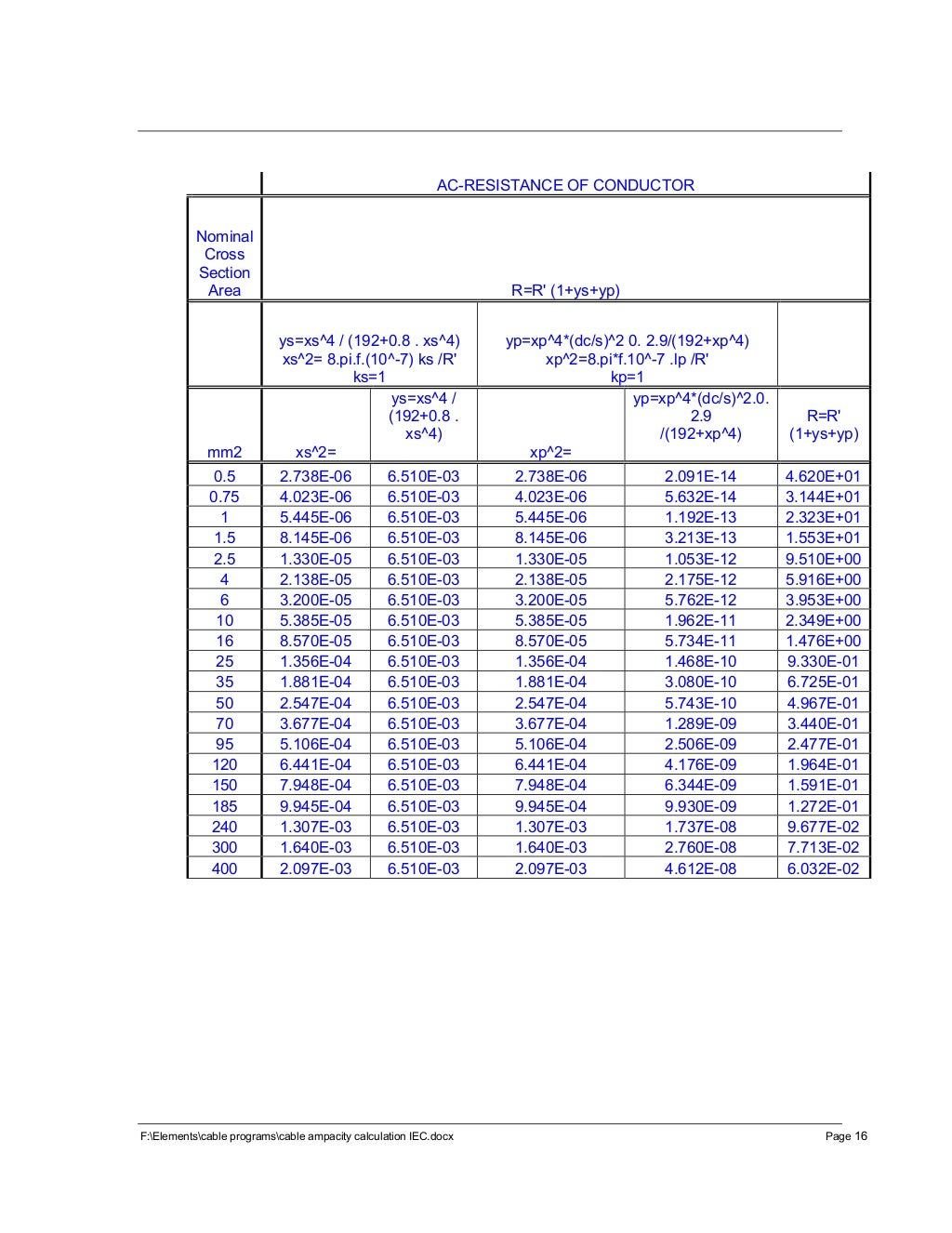 | | AC-RESISTANCE OF CONDUCTOR | | | | |
|---|---|---|---|---|---|
| Nominal Cross Section Area | R=R' (1+ys+yp) | | | | |
| | ys=xs^4 / (192+0.8 . xs^4) xs^2= 8.pi.f.(10^-7) ks /R' ks=1 | | yp=xp^4*(dc/s)^2 0. 2.9/(192+xp^4) xp^2=8.pi*f.10^-7 .lp /R' kp=1 | | |
| mm2 | xs^2= | ys=xs^4 / (192+0.8 . xs^4) | xp^2= | yp=xp^4*(dc/s)^2.0. 2.9 /(192+xp^4) | R=R' (1+ys+yp) |
| 0.5 | 2.738E-06 | 6.510E-03 | 2.738E-06 | 2.091E-14 | 4.620E+01 |
| 0.75 | 4.023E-06 | 6.510E-03 | 4.023E-06 | 5.632E-14 | 3.144E+01 |
| 1 | 5.445E-06 | 6.510E-03 | 5.445E-06 | 1.192E-13 | 2.323E+01 |
| 1.5 | 8.145E-06 | 6.510E-03 | 8.145E-06 | 3.213E-13 | 1.553E+01 |
| 2.5 | 1.330E-05 | 6.510E-03 | 1.330E-05 | 1.053E-12 | 9.510E+00 |
| 4 | 2.138E-05 | 6.510E-03 | 2.138E-05 | 2.175E-12 | 5.916E+00 |
| 6 | 3.200E-05 | 6.510E-03 | 3.200E-05 | 5.762E-12 | 3.953E+00 |
| 10 | 5.385E-05 | 6.510E-03 | 5.385E-05 | 1.962E-11 | 2.349E+00 |
| 16 | 8.570E-05 | 6.510E-03 | 8.570E-05 | 5.734E-11 | 1.476E+00 |
| 25 | 1.356E-04 | 6.510E-03 | 1.356E-04 | 1.468E-10 | 9.330E-01 |
| 35 | 1.881E-04 | 6.510E-03 | 1.881E-04 | 3.080E-10 | 6.725E-01 |
| 50 | 2.547E-04 | 6.510E-03 | 2.547E-04 | 5.743E-10 | 4.967E-01 |
| 70 | 3.677E-04 | 6.510E-03 | 3.677E-04 | 1.289E-09 | 3.440E-01 |
| 95 | 5.106E-04 | 6.510E-03 | 5.106E-04 | 2.506E-09 | 2.477E-01 |
| 120 | 6.441E-04 | 6.510E-03 | 6.441E-04 | 4.176E-09 | 1.964E-01 |
| 150 | 7.948E-04 | 6.510E-03 | 7.948E-04 | 6.344E-09 | 1.591E-01 |
| 185 | 9.945E-04 | 6.510E-03 | 9.945E-04 | 9.930E-09 | 1.272E-01 |
| 240 | 1.307E-03 | 6.510E-03 | 1.307E-03 | 1.737E-08 | 9.677E-02 |
| 300 | 1.640E-03 | 6.510E-03 | 1.640E-03 | 2.760E-08 | 7.713E-02 |
| 400 | 2.097E-03 | 6.510E-03 | 2.097E-03 | 4.612E-08 | 6.032E-02 |

F:\Elements\cable programs\cable ampacity calculation IEC.docx Page 16